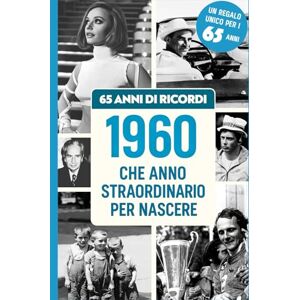 UN REGALO UNICO PER I 65 ANNI

65 ANNI DI RICORDI

1960

CHE ANNO STRAORDINARIO PER NASCERE